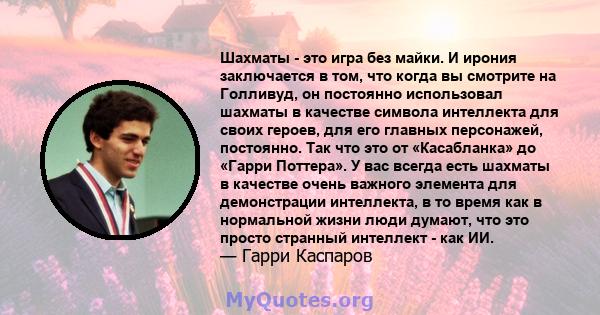 Шахматы - это игра без майки. И ирония заключается в том, что когда вы смотрите на Голливуд, он постоянно использовал шахматы в качестве символа интеллекта для своих героев, для его главных персонажей, постоянно. Так что это от «Касабланка» до «Гарри Поттера». У вас всегда есть шахматы в качестве очень важного элемента для демонстрации интеллекта, в то время как в нормальной жизни люди думают, что это просто странный интеллект - как ИИ.
— Гарри Каспаров

MyQuotes.org